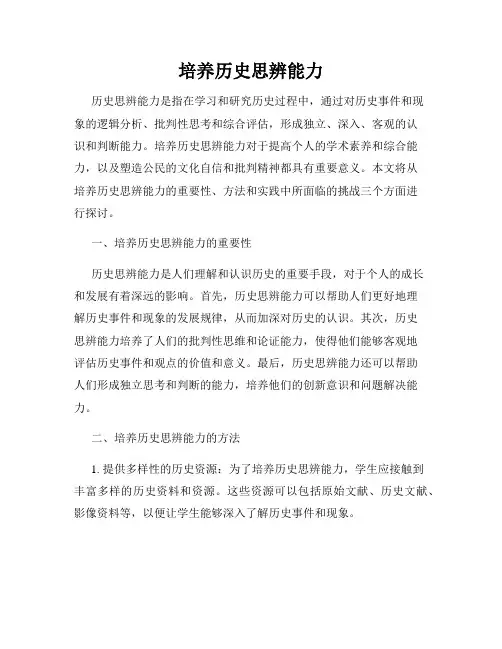 培养历史思辨能力

历史思辨能力是指在学习和研究历史过程中，通过对历史事件和现象的逻辑分析、批判性思考和综合评估，形成独立、深入、客观的认识和判断能力。培养历史思辨能力对于提高个人的学术素养和综合能力，以及塑造公民的文化自信和批判精神都具有重要意义。本文将从培养历史思辨能力的重要性、方法和实践中所面临的挑战三个方面进行探讨。

一、培养历史思辨能力的重要性

历史思辨能力是人们理解和认识历史的重要手段，对于个人的成长和发展有着深远的影响。首先，历史思辨能力可以帮助人们更好地理解历史事件和现象的发展规律，从而加深对历史的认识。其次，历史思辨能力培养了人们的批判性思维和论证能力，使得他们能够客观地评估历史事件和观点的价值和意义。最后，历史思辨能力还可以帮助人们形成独立思考和判断的能力，培养他们的创新意识和问题解决能力。

二、培养历史思辨能力的方法

1. 提供多样性的历史资源：为了培养历史思辨能力，学生应接触到丰富多样的历史资料和资源。这些资源可以包括原始文献、历史文献、影像资料等，以便让学生能够深入了解历史事件和现象。